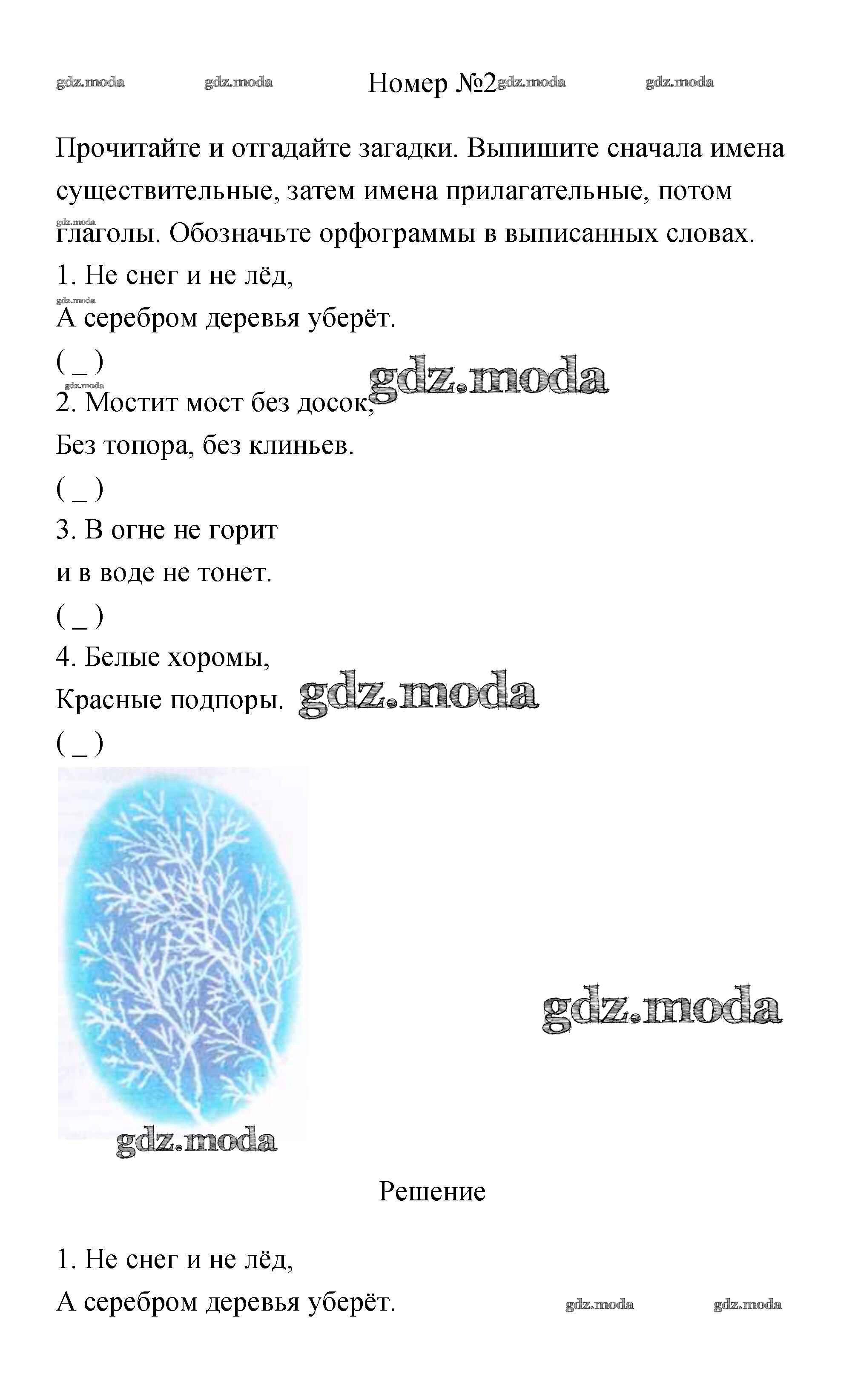 gdz.moda gdz.moda Номер №2 gdz.moda gdz.moda

Прочитайте и отгадайте загадки. Выпишите сначала имена существительные, затем имена прилагательные, потом глаголы. Обозначьте орфограммы в выписанных словах.

gdz.moda

1. Не снег и не лёд,
gdz.moda
А серебром деревья уберёт.
( _ )
gdz.moda
gdz.moda
2. Мостит мост без досок,
Без топора, без клиньев.
( _ )
3. В огне не горит
и в воде не тонет.
( _ )
4. Белые хоромы,
Красные подпоры.
gdz.moda
( _ )

gdz.moda

gdz.moda

Решение

1. Не снег и не лёд,
А серебром деревья уберёт.
gdz.moda gdz.moda